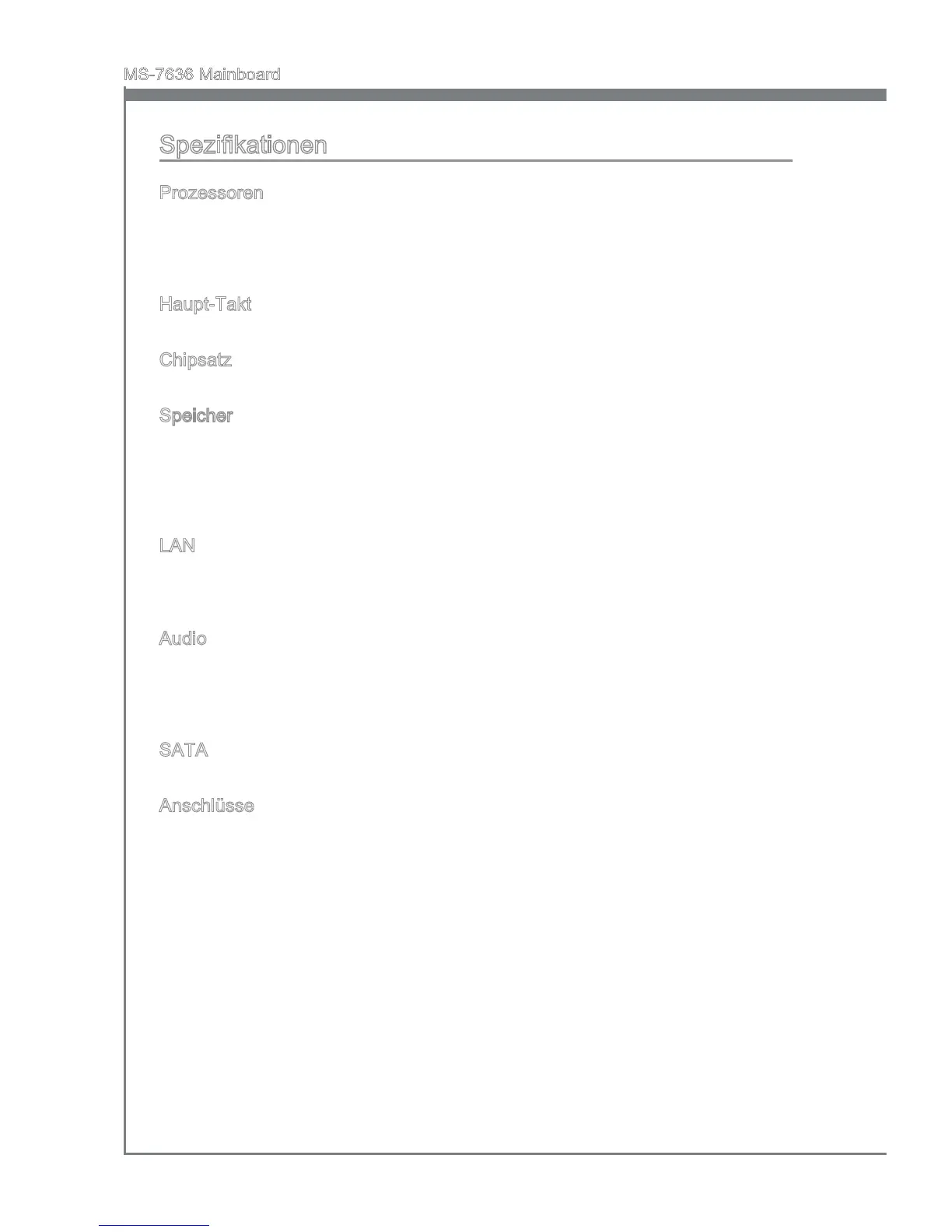 MS-7636 Mainboard

Spezifikationen

Prozessoren

Haupt-Takt

Chipsatz

Speicher

LAN

Audio

SATA

Anschlüsse